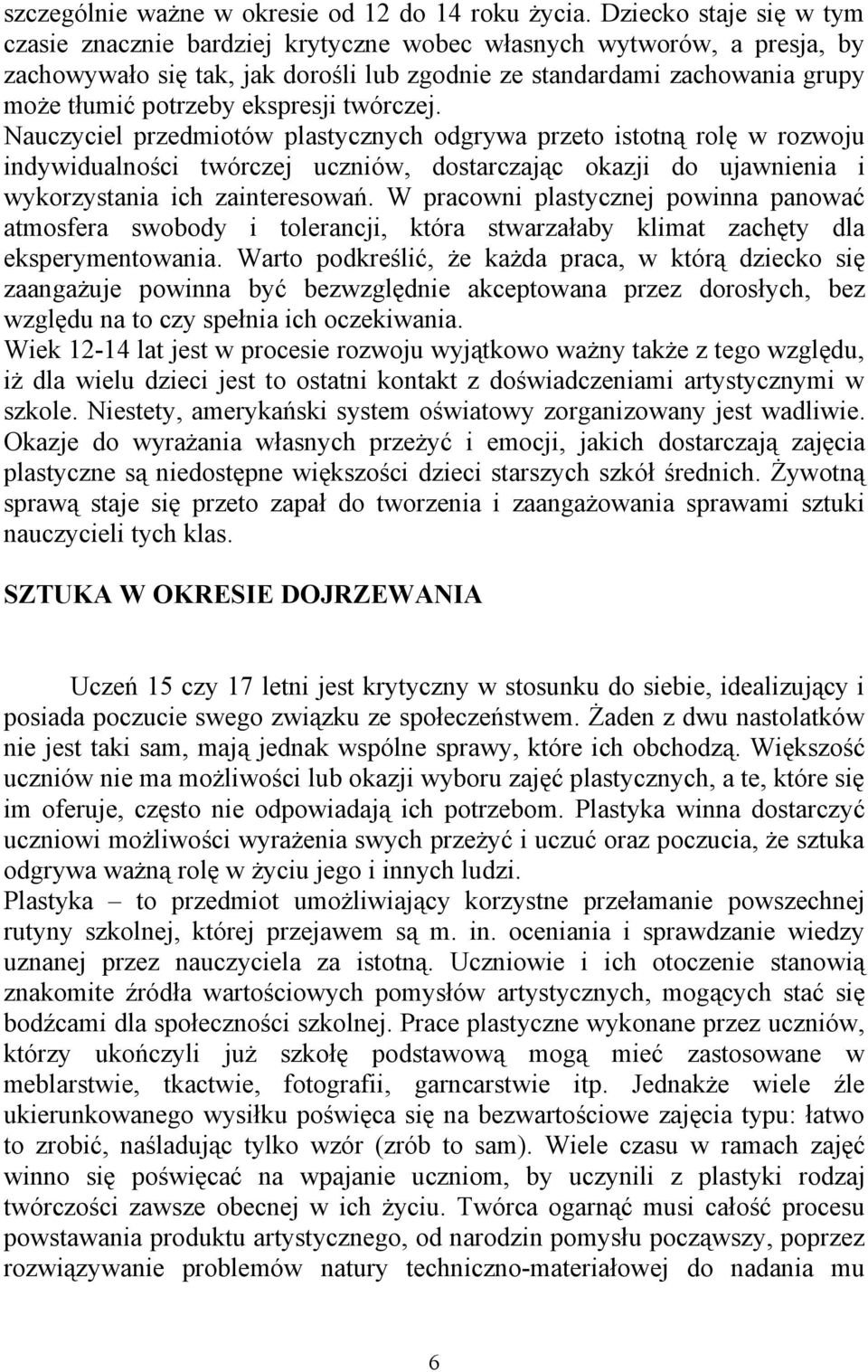 szczególnie ważne w okresie od 12 do 14 roku życia. Dziecko staje się w tym czasie znacznie bardziej krytyczne wobec własnych wytworów, a presja, by zachowywało się tak, jak dorośli lub zgodnie ze standardami zachowania grupy może tłumić potrzeby ekspresji twórczej.
Nauczyciel przedmiotów plastycznych odgrywa przeto istotną rolę w rozwoju indywidualności twórczej uczniów, dostarczając okazji do ujawnienia i wykorzystania ich zainteresowań. W pracowni plastycznej powinna panować atmosfera swobody i tolerancji, która stwarzałaby klimat zachęty dla eksperymentowania. Warto podkreślić, że każda praca, w którą dziecko się zaangażuje powinna być bezwzględnie akceptowana przez dorosłych, bez względu na to czy spełnia ich oczekiwania.
Wiek 12-14 lat jest w procesie rozwoju wyjątkowo ważny także z tego względu, iż dla wielu dzieci jest to ostatni kontakt z doświadczeniami artystycznymi w szkole. Niestety, amerykański system oświatowy zorganizowany jest wadliwie. Okazje do wyrażania własnych przeżyć i emocji, jakich dostarczają zajęcia plastyczne są niedostępne większości dzieci starszych szkół średnich. Żywotną sprawą staje się przeto zapał do tworzenia i zaangażowania sprawami sztuki nauczycieli tych klas.

SZTUKA W OKRESIE DOJRZEWANIA

Uczeń 15 czy 17 letni jest krytyczny w stosunku do siebie, idealizujący i posiada poczucie swego związku ze społeczeństwem. Żaden z dwu nastolatków nie jest taki sam, mają jednak wspólne sprawy, które ich obchodzą. Większość uczniów nie ma możliwości lub okazji wyboru zajęć plastycznych, a te, które się im oferuje, często nie odpowiadają ich potrzebom. Plastyka winna dostarczyć uczniowi możliwości wyrażenia swych przeżyć i uczuć oraz poczucia, że sztuka odgrywa ważną rolę w życiu jego i innych ludzi.
Plastyka – to przedmiot umożliwiający korzystne przełamanie powszechnej rutyny szkolnej, której przejawem są m. in. oceniania i sprawdzanie wiedzy uznanej przez nauczyciela za istotną. Uczniowie i ich otoczenie stanowią znakomite źródła wartościowych pomysłów artystycznych, mogących stać się bodźcami dla społeczności szkolnej. Prace plastyczne wykonane przez uczniów, którzy ukończyli już szkołę podstawową mogą mieć zastosowane w meblarstwie, tkactwie, fotografii, garncarstwie itp. Jednakże wiele źle ukierunkowanego wysiłku poświęca się na bezwartościowe zajęcia typu: łatwo to zrobić, naśladując tylko wzór (zrób to sam). Wiele czasu w ramach zajęć winno się poświęcać na wpajanie uczniom, by uczynili z plastyki rodzaj twórczości zawsze obecnej w ich życiu. Twórca ogarnąć musi całość procesu powstawania produktu artystycznego, od narodzin pomysłu począwszy, poprzez rozwiązywanie problemów natury techniczno-materiałowej do nadania mu

6